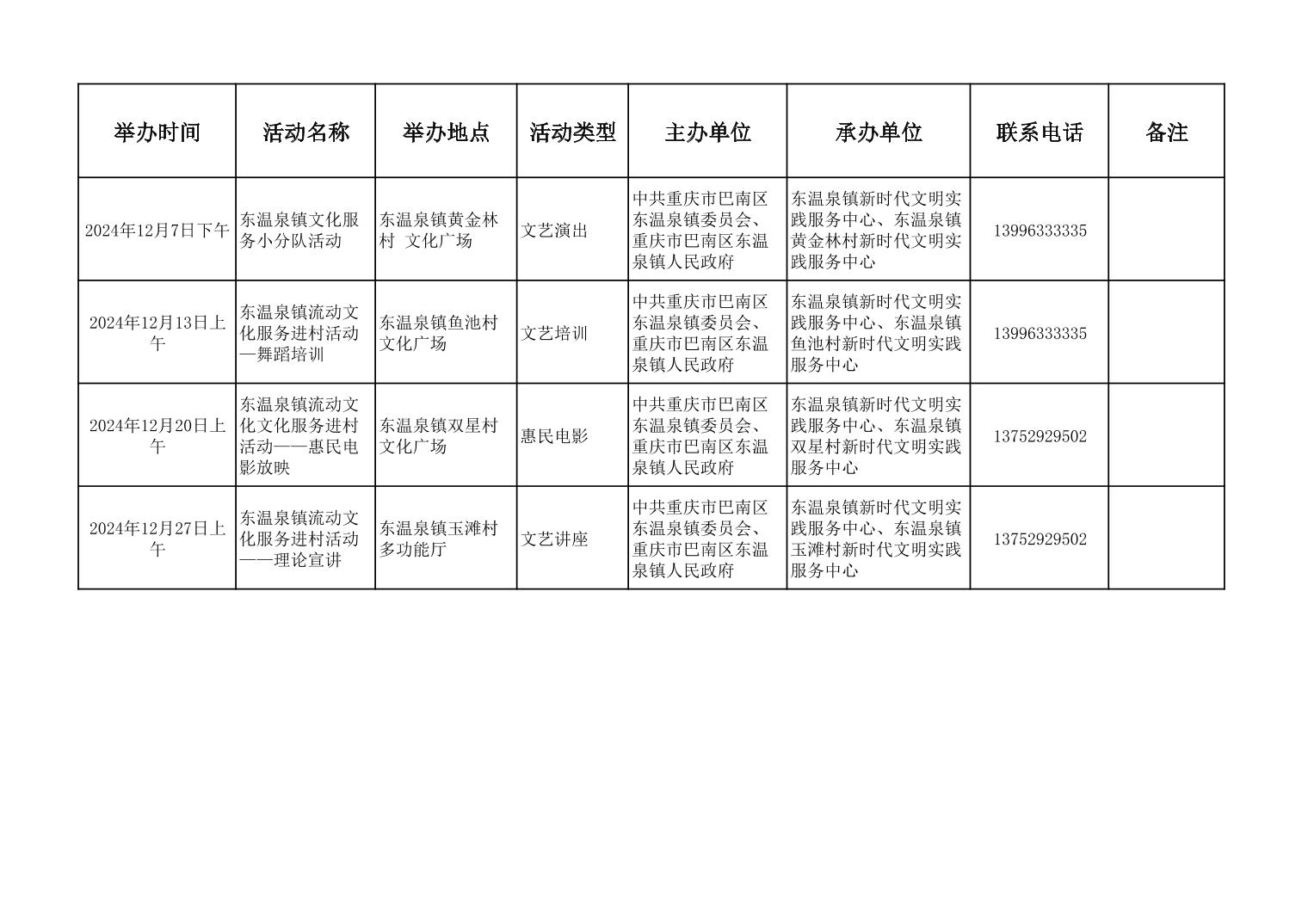 | 举办时间 | 活动名称 | 举办地点 | 活动类型 | 主办单位 | 承办单位 | 联系电话 | 备注 |
|---|---|---|---|---|---|---|---|
| 2024年12月7日下午 | 东温泉镇文化服务小分队活动 | 东温泉镇黄金林村 文化广场 | 文艺演出 | 中共重庆市巴南区东温泉镇委员会、重庆市巴南区东温泉镇人民政府 | 东温泉镇新时代文明实践服务中心、东温泉镇黄金林村新时代文明实践服务中心 | 13996333335 | |
| 2024年12月13日上午 | 东温泉镇流动文化服务进村活动—舞蹈培训 | 东温泉镇鱼池村文化广场 | 文艺培训 | 中共重庆市巴南区东温泉镇委员会、重庆市巴南区东温泉镇人民政府 | 东温泉镇新时代文明实践服务中心、东温泉镇鱼池村新时代文明实践服务中心 | 13996333335 | |
| 2024年12月20日上午 | 东温泉镇流动文化文化服务进村活动——惠民电影放映 | 东温泉镇双星村文化广场 | 惠民电影 | 中共重庆市巴南区东温泉镇委员会、重庆市巴南区东温泉镇人民政府 | 东温泉镇新时代文明实践服务中心、东温泉镇双星村新时代文明实践服务中心 | 13752929502 | |
| 2024年12月27日上午 | 东温泉镇流动文化服务进村活动——理论宣讲 | 东温泉镇玉滩村多功能厅 | 文艺讲座 | 中共重庆市巴南区东温泉镇委员会、重庆市巴南区东温泉镇人民政府 | 东温泉镇新时代文明实践服务中心、东温泉镇玉滩村新时代文明实践服务中心 | 13752929502 | |